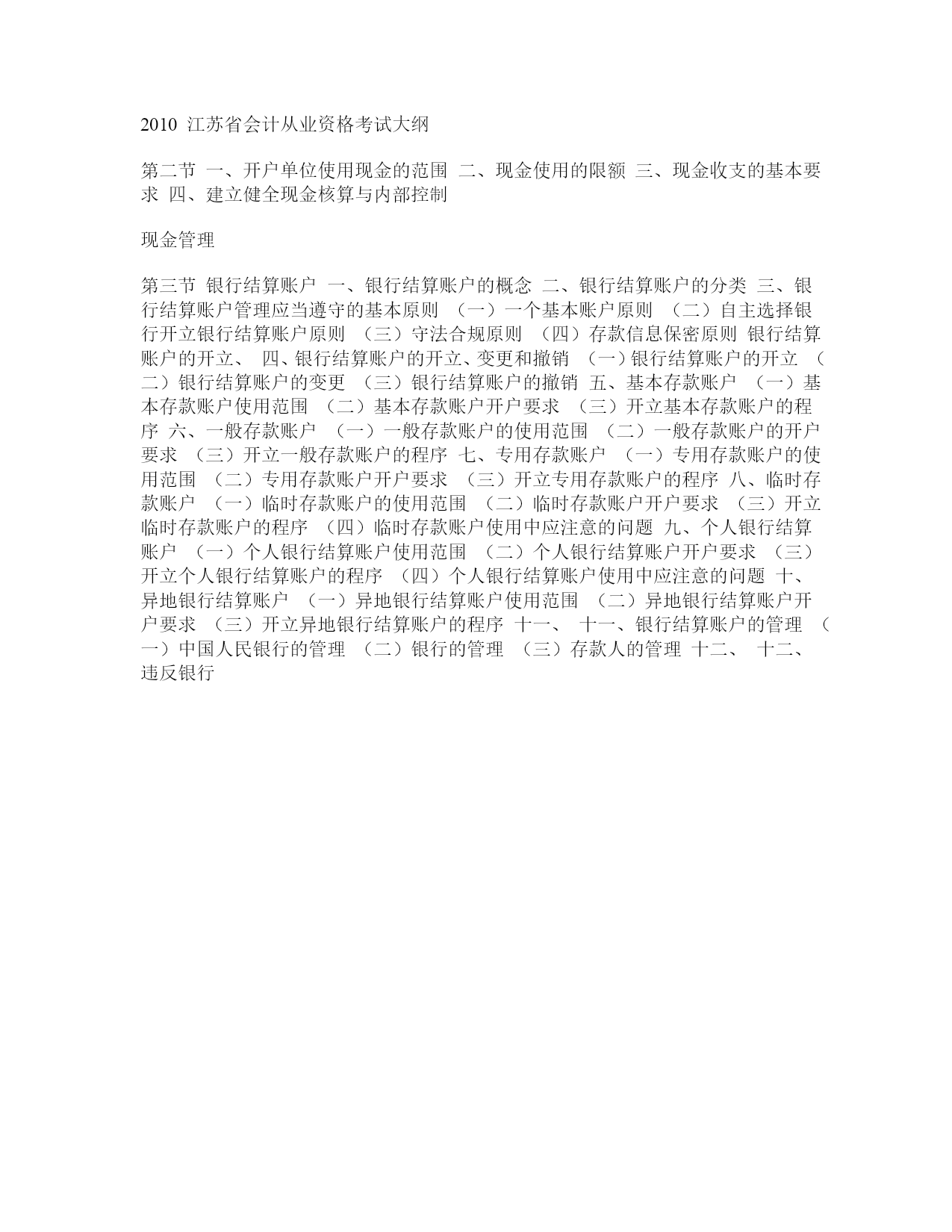 2010 江苏省会计从业资格考试大纲

第二节 一、开户单位使用现金的范围 二、现金使用的限额 三、现金收支的基本要求 四、建立健全现金核算与内部控制

现金管理

第三节 银行结算账户 一、银行结算账户的概念 二、银行结算账户的分类 三、银行结算账户管理应当遵守的基本原则 （一）一个基本账户原则 （二）自主选择银行开立银行结算账户原则 （三）守法合规原则 （四）存款信息保密原则 银行结算账户的开立、 四、银行结算账户的开立、变更和撤销 （一）银行结算账户的开立 （二）银行结算账户的变更 （三）银行结算账户的撤销 五、基本存款账户 （一）基本存款账户使用范围 （二）基本存款账户开户要求 （三）开立基本存款账户的程序 六、一般存款账户 （一）一般存款账户的使用范围 （二）一般存款账户的开户要求 （三）开立一般存款账户的程序 七、专用存款账户 （一）专用存款账户的使用范围 （二）专用存款账户开户要求 （三）开立专用存款账户的程序 八、临时存款账户 （一）临时存款账户的使用范围 （二）临时存款账户开户要求 （三）开立临时存款账户的程序 （四）临时存款账户使用中应注意的问题 九、个人银行结算账户 （一）个人银行结算账户使用范围 （二）个人银行结算账户开户要求 （三）开立个人银行结算账户的程序 （四）个人银行结算账户使用中应注意的问题 十、异地银行结算账户 （一）异地银行结算账户使用范围 （二）异地银行结算账户开户要求 （三）开立异地银行结算账户的程序 十一、 十一、银行结算账户的管理 （一）中国人民银行的管理 （二）银行的管理 （三）存款人的管理 十二、 十二、违反银行